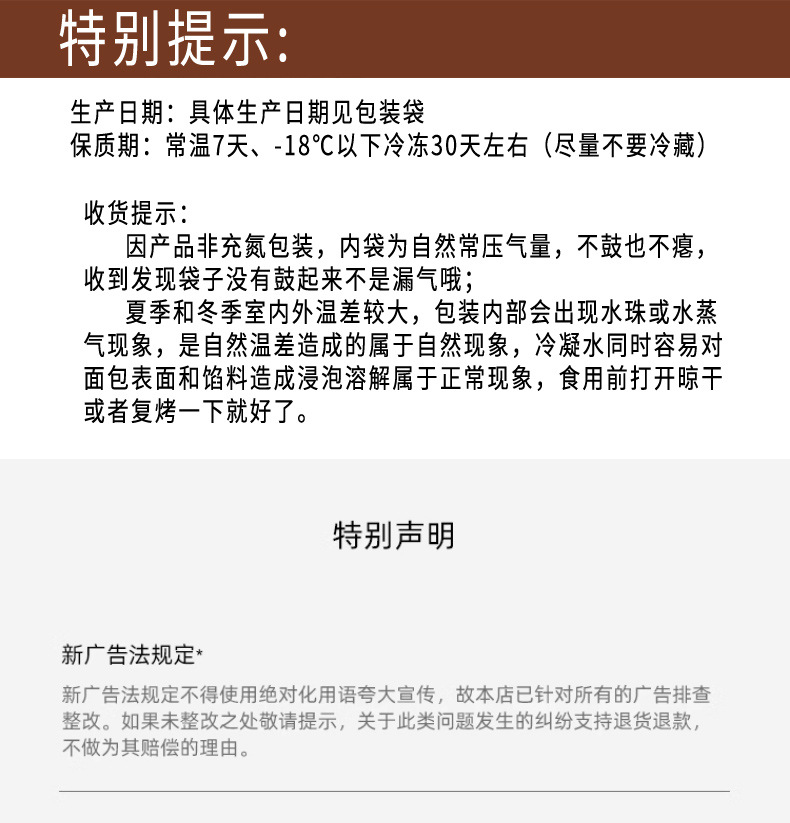 特别提示:

生产日期：具体生产日期见包装袋
保质期：常温7天、-18℃以下冷冻30天左右（尽量不要冷藏）

收货提示：
因产品非充氮包装，内袋为自然常压气量，不鼓也不瘪，收到发现袋子没有鼓起来不是漏气哦；
夏季和冬季室内外温差较大，包装内部会出现水珠或水蒸气现象，是自然温差造成的属于自然现象，冷凝水同时容易对面包表面和馅料造成浸泡溶解属于正常现象，食用前打开晾干或者复烤一下就好了。

特别声明

新广告法规定*

新广告法规定不得使用绝对化用语夸大宣传，故本店已针对所有的广告排查整改。如果未整改之处敬请提示，关于此类问题发生的纠纷支持退货退款，不做为其赔偿的理由。